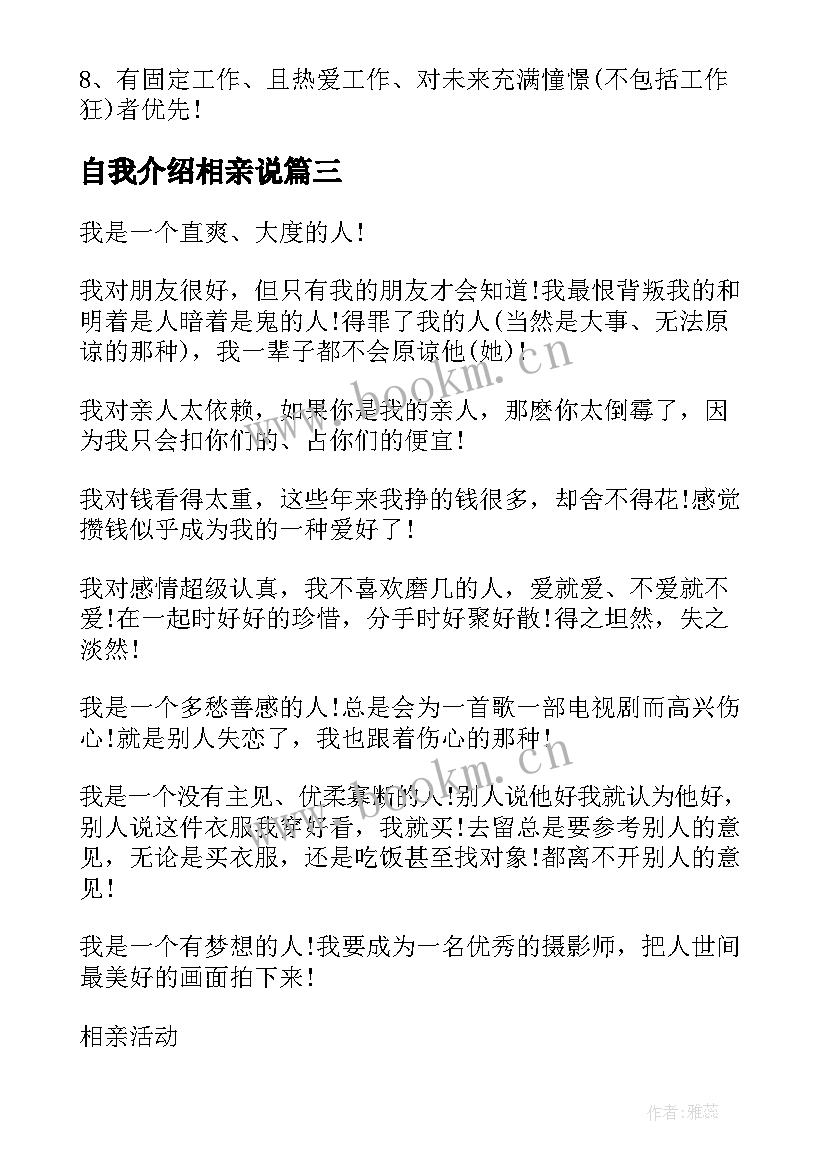 8、有固定工作、且热爱工作、对未来充满憧憬(不包括工作狂)者优先!

自我介绍相亲说篇三

我是一个直爽、大度的人!

我对朋友很好，但只有我的朋友才会知道!我最恨背叛我的和明着是人暗着是鬼的人!得罪了我的人(当然是大事、无法原谅的那种)，我一辈子都不会原谅他(她)!

我对亲人太依赖，如果你是我的亲人，那麽你太倒霉了，因为我只会扣你们的、占你们的便宜!

我对钱看得太重，这些年来我挣的钱很多，却舍不得花!感觉攒钱似乎成为我的一种爱好了!

我对感情超级认真，我不喜欢磨几的人，爱就爱、不爱就不爱!在一起时好好的珍惜，分手时好聚好散!得之坦然，失之淡然!

我是一个多愁善感的人!总是会为一首歌一部电视剧而高兴伤心!就是别人失恋了，我也跟着伤心的那种!

我是一个没有主见、优柔寡断的人!别人说他好我就认为他好，别人说这件衣服我穿好看，我就买!去留总是要参考别人的意见，无论是买衣服，还是吃饭甚至找对象!都离不开别人的意见!

我是一个有梦想的人!我要成为一名优秀的摄影师，把人世间最美好的画面拍下来!

相亲活动

www.bookm.cn

www.bookm.cn

作者：雅蕊